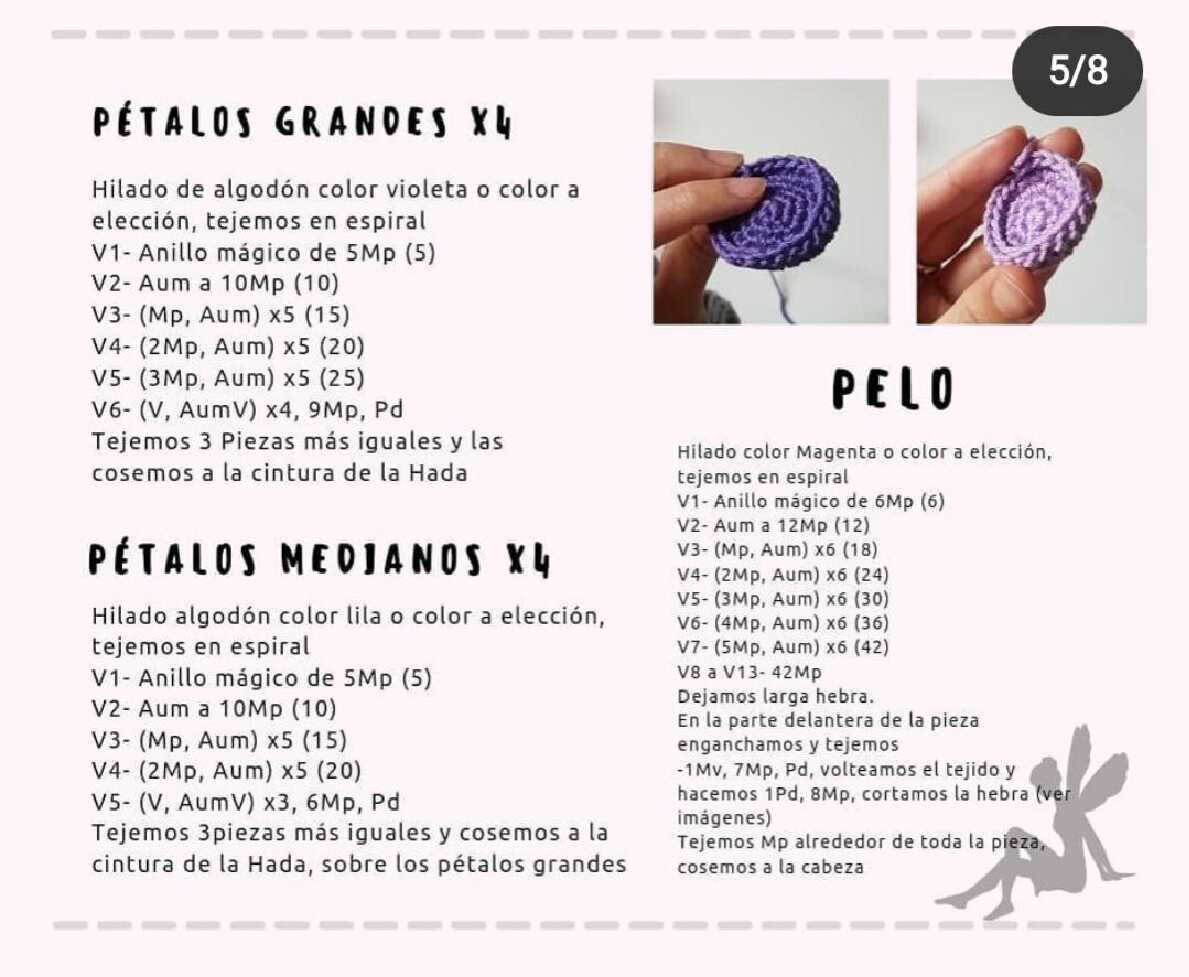 5/8

PÉTALOS GRANDES X4

Hilado de algodón color violeta o color a elección, tejemos en espiral
V1- Anillo mágico de 5Mp (5)
V2- Aum a 10Mp (10)
V3- (Mp, Aum) x5 (15)
V4- (2Mp, Aum) x5 (20)
V5- (3Mp, Aum) x5 (25)
V6- (V, AumV) x4, 9Mp, Pd
Tejemos 3 Piezas más iguales y las cosemos a la cintura de la Hada

PÉTALOS MEDIANOS X4

Hilado algodón color lila o color a elección, tejemos en espiral
V1- Anillo mágico de 5Mp (5)
V2- Aum a 10Mp (10)
V3- (Mp, Aum) x5 (15)
V4- (2Mp, Aum) x5 (20)
V5- (V, AumV) x3, 6Mp, Pd
Tejemos 3piezas más iguales y cosemos a la cintura de la Hada, sobre los pétalos grandes

PELO

Hilado color Magenta o color a elección, tejemos en espiral
V1- Anillo mágico de 6Mp (6)
V2- Aum a 12Mp (12)
V3- (Mp, Aum) x6 (18)
V4- (2Mp, Aum) x6 (24)
V5- (3Mp, Aum) x6 (30)
V6- (4Mp, Aum) x6 (36)
V7- (5Mp, Aum) x6 (42)
V8 a V13- 42Mp
Dejamos larga hebra.
En la parte delantera de la pieza enganchamos y tejemos
-1Mv, 7Mp, Pd, volteamos el tejido y hacemos 1Pd, 8Mp, cortamos la hebra (ver imágenes)
Tejemos Mp alrededor de toda la pieza, cosemos a la cabeza